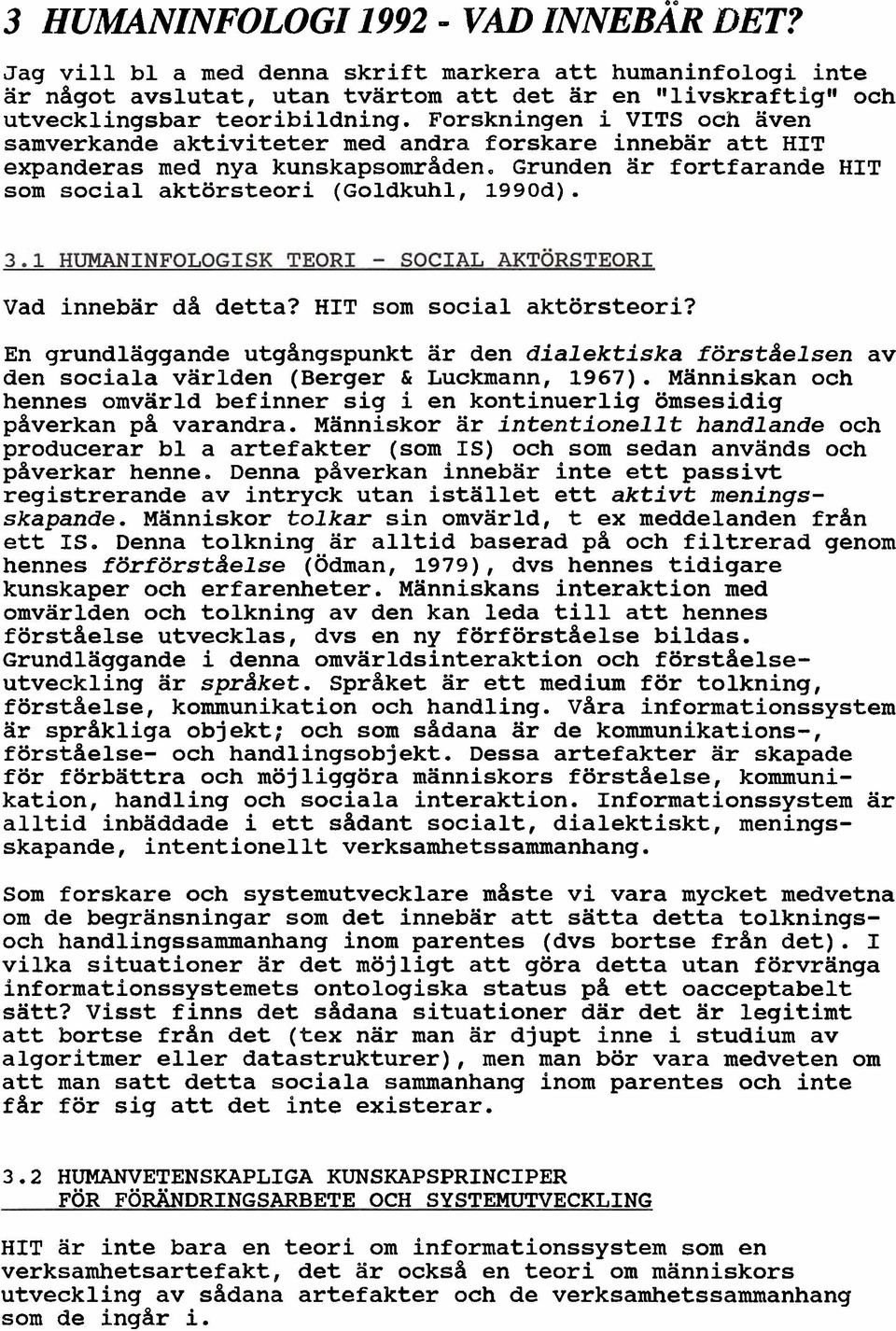 3 HUMANINFOLOGI 1992 - VAD INNEBÄR DET?

Jag vill bl a med denna skrift markera att humaninfologi inte är något avslutat, utan tvärtom att det är en "livskraftig" och utvecklingsbar teoribildning. Forskningen i VITS och även samverkande aktiviteter med andra forskare innebär att HIT expanderas med nya kunskapsområden. Grunden är fortfarande HIT som social aktörsteori (Goldkuhl, 1990d).

3.1 HUMANINFOLOGISK TEORI - SOCIAL AKTÖRSTEORI

Vad innebär då detta? HIT som social aktörsteori?

En grundläggande utgångspunkt är den dialektiska förståelsen av den sociala världen (Berger & Luckmann, 1967). Människan och hennes omvärld befinner sig i en kontinuerlig ömsesidig påverkan på varandra. Människor är intentionellt handlande och producerar bl a artefakter (som IS) och som sedan används och påverkar henne. Denna påverkan innebär inte ett passivt registrerande av intryck utan istället ett aktivt meningsskapande. Människor tolkar sin omvärld, t ex meddelanden från ett IS. Denna tolkning är alltid baserad på och filtrerad genom hennes förförståelse (Ödman, 1979), dvs hennes tidigare kunskaper och erfarenheter. Människans interaktion med omvärlden och tolkning av den kan leda till att hennes förståelse utvecklas, dvs en ny förförståelse bildas. Grundläggande i denna omvärldsinteraktion och förståelseutveckling är språket. Språket är ett medium för tolkning, förståelse, kommunikation och handling. Våra informationssystem är språkliga objekt; och som sådana är de kommunikations-, förståelse- och handlingsobjekt. Dessa artefakter är skapade för förbättra och möjliggöra människors förståelse, kommunikation, handling och sociala interaktion. Informationssystem är alltid inbäddade i ett sådant socialt, dialektiskt, meningsskapande, intentionellt verksamhetssammanhang.

Som forskare och systemutvecklare måste vi vara mycket medvetna om de begränsningar som det innebär att sätta detta tolknings- och handlingssammanhang inom parentes (dvs bortse från det). I vilka situationer är det möjligt att göra detta utan förvränga informationssystemets ontologiska status på ett oacceptabelt sätt? Visst finns det sådana situationer där det är legitimt att bortse från det (tex när man är djupt inne i studium av algoritmer eller datastrukturer), men man bör vara medveten om att man satt detta sociala sammanhang inom parentes och inte får för sig att det inte existerar.

3.2 HUMANVETENSKAPLIGA KUNSKAPSPRINCIPER FÖR FÖRÄNDRINGSARBETE OCH SYSTEMUTVECKLING

HIT är inte bara en teori om informationssystem som en verksamhetsartefakt, det är också en teori om människors utveckling av sådana artefakter och de verksamhetssammanhang som de ingår i.